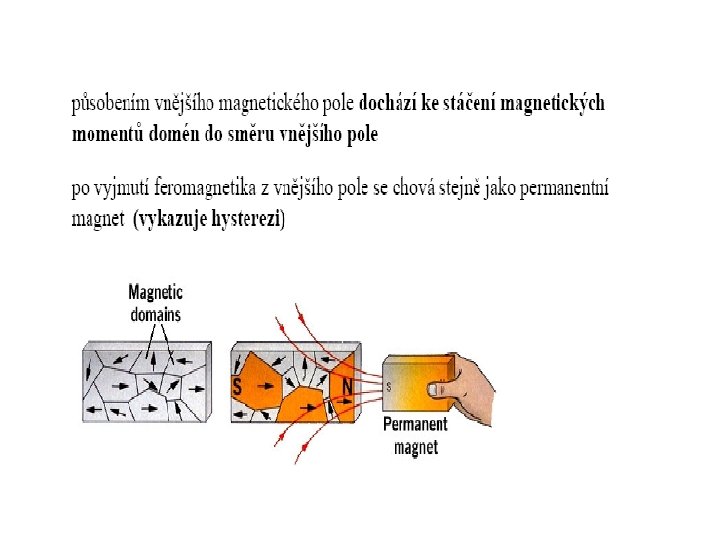 působením vnějšího magnetického pole dochází ke stáčení magnetických momentů domén do směru vnějšího pole

po vyjmutí feromagnetika z vnějšího pole se chová stejně jako permanentní magnet (vykazuje hysterezi)

Magnetic domains

S

N

S

Permanent magnet